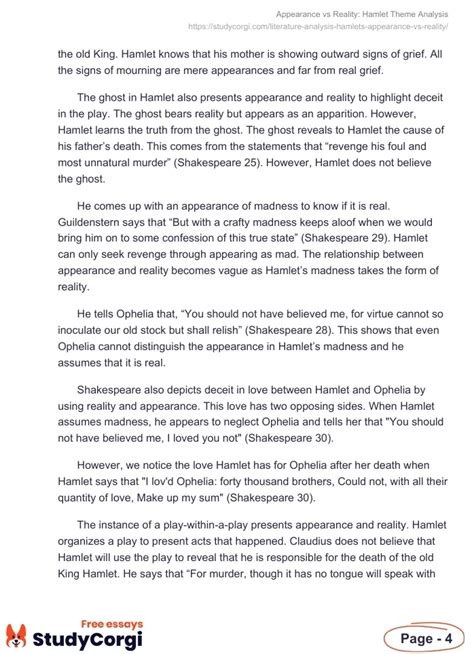 Appearance vs Reality: Hamlet Theme Analysis
https://studycorgi.com/literature-analysis-hamlets-appearance-vs-reality/

the old King. Hamlet knows that his mother is showing outward signs of grief. All the signs of mourning are mere appearances and far from real grief.

The ghost in Hamlet also presents appearance and reality to highlight deceit in the play. The ghost bears reality but appears as an apparition. However, Hamlet learns the truth from the ghost. The ghost reveals to Hamlet the cause of his father's death. This comes from the statements that "revenge his foul and most unnatural murder" (Shakespeare 25). However, Hamlet does not believe the ghost.

He comes up with an appearance of madness to know if it is real. Guildenstern says that "But with a crafty madness keeps aloof when we would bring him on to some confession of this true state" (Shakespeare 29). Hamlet can only seek revenge through appearing as mad. The relationship between appearance and reality becomes vague as Hamlet's madness takes the form of reality.

He tells Ophelia that, "You should not have believed me, for virtue cannot so inoculate our old stock but shall relish" (Shakespeare 28). This shows that even Ophelia cannot distinguish the appearance in Hamlet's madness and he assumes that it is real.

Shakespeare also depicts deceit in love between Hamlet and Ophelia by using reality and appearance. This love has two opposing sides. When Hamlet assumes madness, he appears to neglect Ophelia and tells her that "You should not have believed me, I loved you not" (Shakespeare 30).

However, we notice the love Hamlet has for Ophelia after her death when Hamlet says that "I lov'd Ophelia: forty thousand brothers, Could not, with all their quantity of love, Make up my sum" (Shakespeare 30).

The instance of a play-within-a-play presents appearance and reality. Hamlet organizes a play to present acts that happened. Claudius does not believe that Hamlet will use the play to reveal that he is responsible for the death of the old King Hamlet. He says that "For murder, though it has no tongue will speak with

Free essays
StudyCorgi

Page - 4